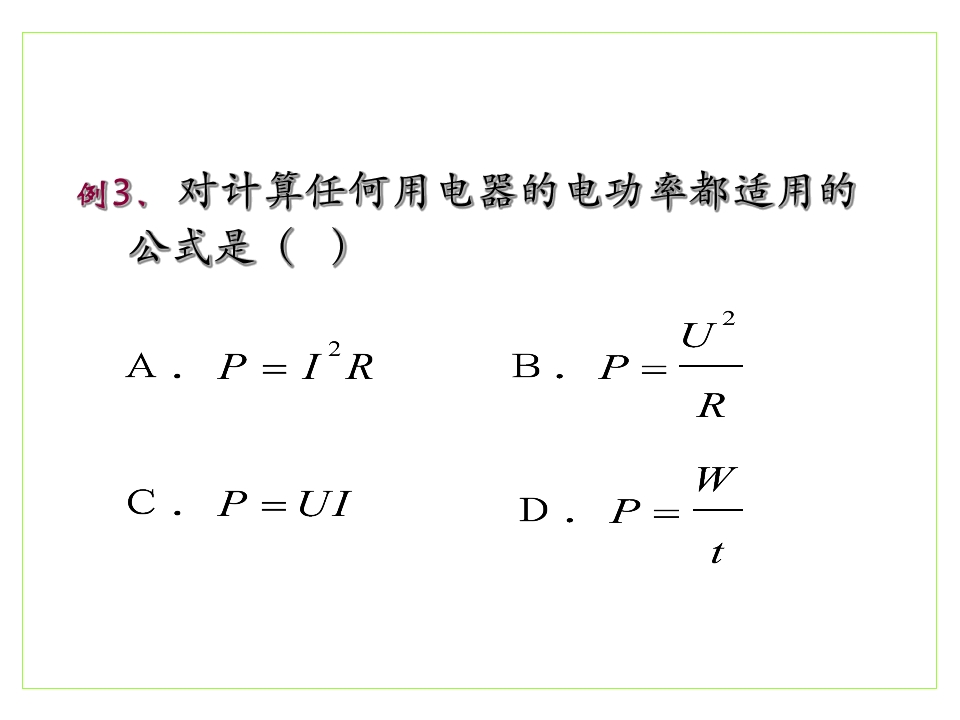 例3、对计算任何用电器的电功率都适用的公式是（ ）

A. $P=I^2R$ B. $P=\frac{U^2}{R}$

C. $P=UI$ D. $P=\frac{W}{t}$